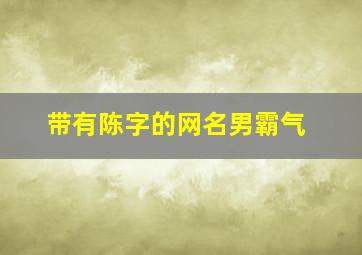 带有陈字的网名男霸气